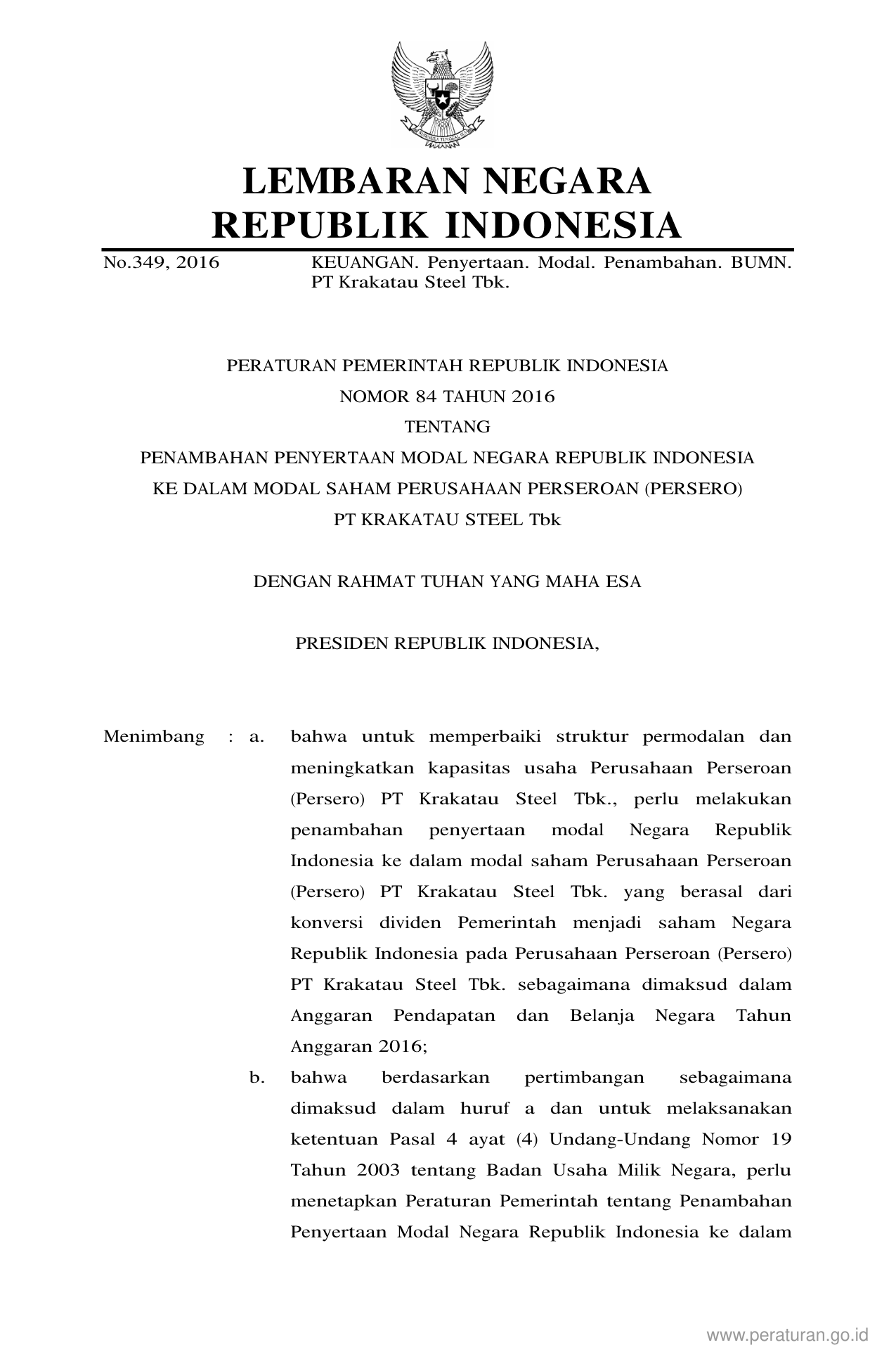 LEMBARAN NEGARA
REPUBLIK INDONESIA

No.349, 2016 KEUANGAN. Penyertaan. Modal. Penambahan. BUMN. PT Krakatau Steel Tbk.

PERATURAN PEMERINTAH REPUBLIK INDONESIA
NOMOR 84 TAHUN 2016
TENTANG
PENAMBAHAN PENYERTAAN MODAL NEGARA REPUBLIK INDONESIA
KE DALAM MODAL SAHAM PERUSAHAAN PERSEROAN (PERSERO)
PT KRAKATAU STEEL Tbk

DENGAN RAHMAT TUHAN YANG MAHA ESA

PRESIDEN REPUBLIK INDONESIA,

Menimbang : a. bahwa untuk memperbaiki struktur permodalan dan meningkatkan kapasitas usaha Perusahaan Perseroan (Persero) PT Krakatau Steel Tbk., perlu melakukan penambahan penyertaan modal Negara Republik Indonesia ke dalam modal saham Perusahaan Perseroan (Persero) PT Krakatau Steel Tbk. yang berasal dari konversi dividen Pemerintah menjadi saham Negara Republik Indonesia pada Perusahaan Perseroan (Persero) PT Krakatau Steel Tbk. sebagaimana dimaksud dalam Anggaran Pendapatan dan Belanja Negara Tahun Anggaran 2016;

b. bahwa berdasarkan pertimbangan sebagaimana dimaksud dalam huruf a dan untuk melaksanakan ketentuan Pasal 4 ayat (4) Undang-Undang Nomor 19 Tahun 2003 tentang Badan Usaha Milik Negara, perlu menetapkan Peraturan Pemerintah tentang Penambahan Penyertaan Modal Negara Republik Indonesia ke dalam

www.peraturan.go.id